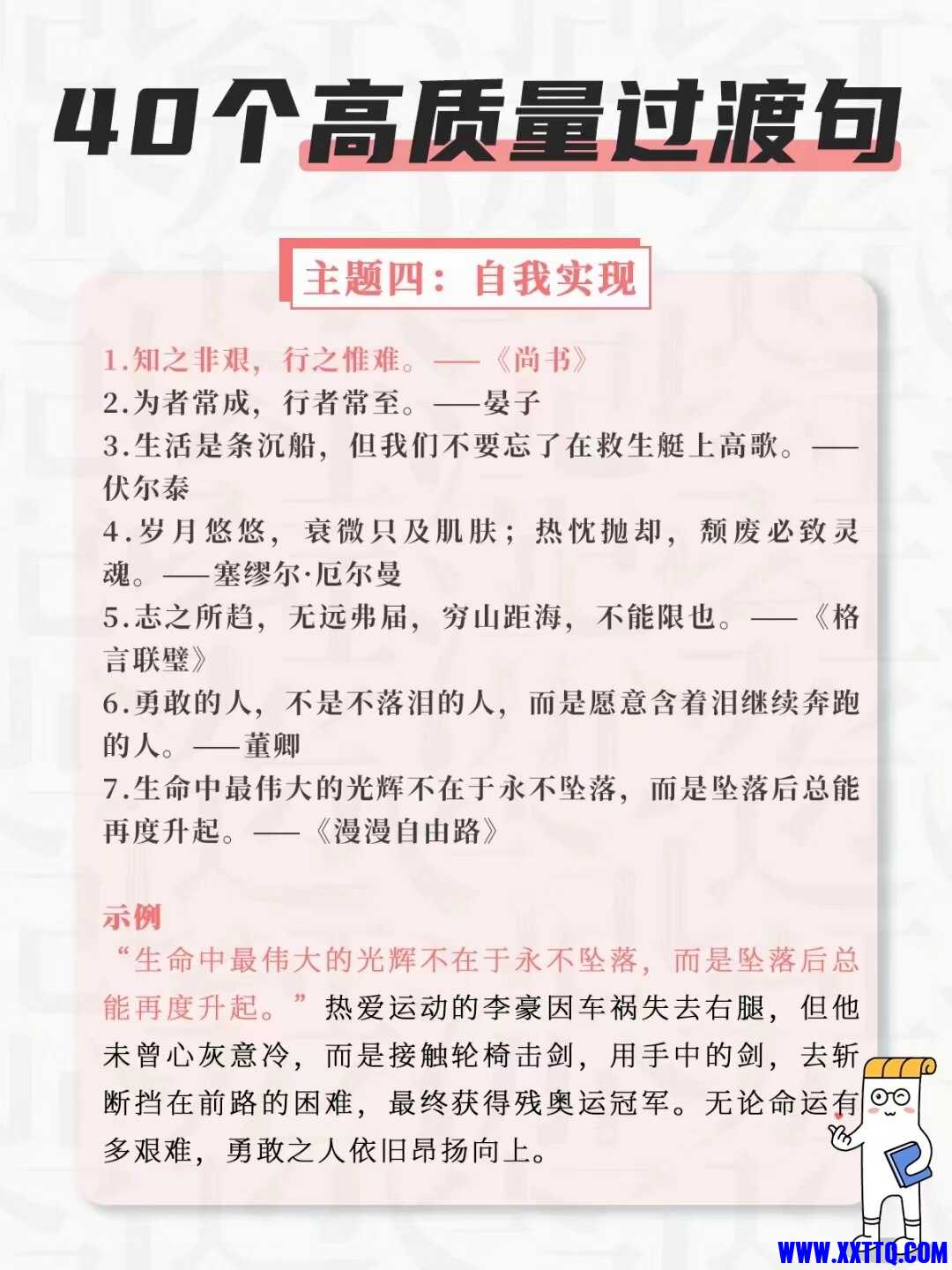 40个高质量过渡句

主题四：自我实现

1.知之非艰，行之惟难。——《尚书》
2.为者常成，行者常至。——晏子
3.生活是条沉船，但我们不要忘了在救生艇上高歌。——伏尔泰
4.岁月悠悠，衰微只及肌肤；热忱抛却，颓废必致灵魂。——塞缪尔·厄尔曼
5.志之所趋，无远弗届，穷山距海，不能限也。——《格言联璧》
6.勇敢的人，不是不落泪的人，而是愿意含着泪继续奔跑的人。——董卿
7.生命中最伟大的光辉不在于永不坠落，而是坠落后总能再度升起。——《漫漫自由路》

示例
“生命中最伟大的光辉不在于永不坠落，而是坠落后总能再度升起。”热爱运动的李豪因车祸失去右腿，但他未曾心灰意冷，而是接触轮椅击剑，用手中的剑，去斩断挡在前路的困难，最终获得残奥运冠军。无论命运有多艰难，勇敢之人依旧昂扬向上。

WWW.XXTTQ.COM